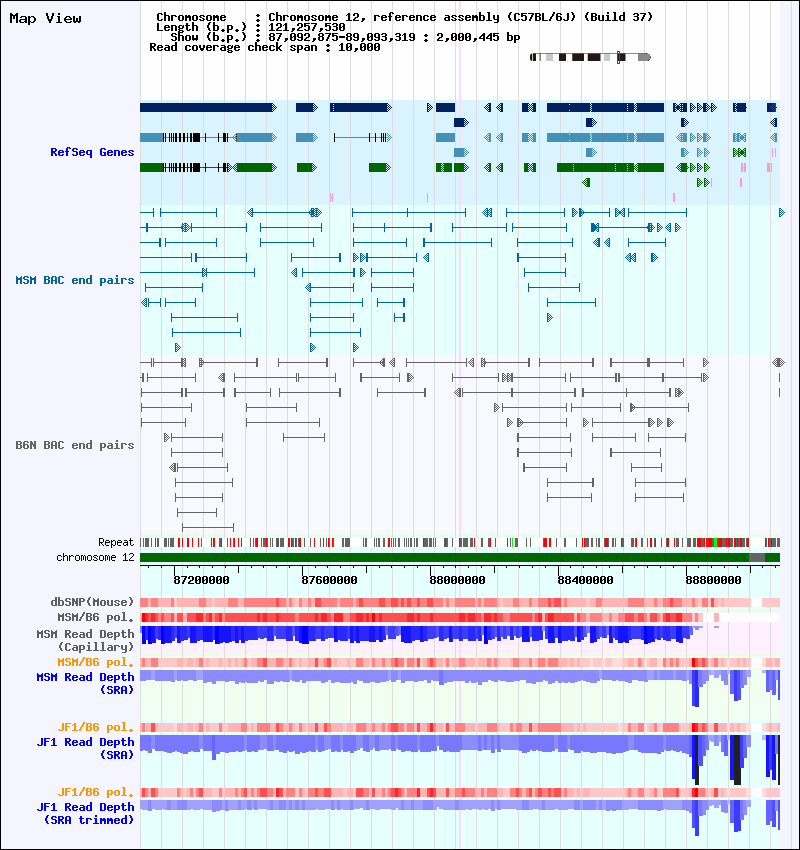 Map View

Chromosome : Chromosome 12, reference assembly (C57BL/6J) (Build 37)
Length (b.p.) : 121,257,530
Show (b.p.) : 87,092,875-89,093,319 : 2,000,445 bp
Read coverage check span : 10,000

RefSeq Genes

MSM BAC end pairs

B6N BAC end pairs

Repeat
chromosome 12

87200000
87600000
88000000
88400000
88800000

dbSNP(Mouse)
MSM/B6 pol.
MSM Read Depth (Capillary)
MSM/B6 pol.
MSM Read Depth (SRA)
JF1/B6 pol.
JF1 Read Depth (SRA)
JF1/B6 pol.
JF1 Read Depth (SRA trimmed)